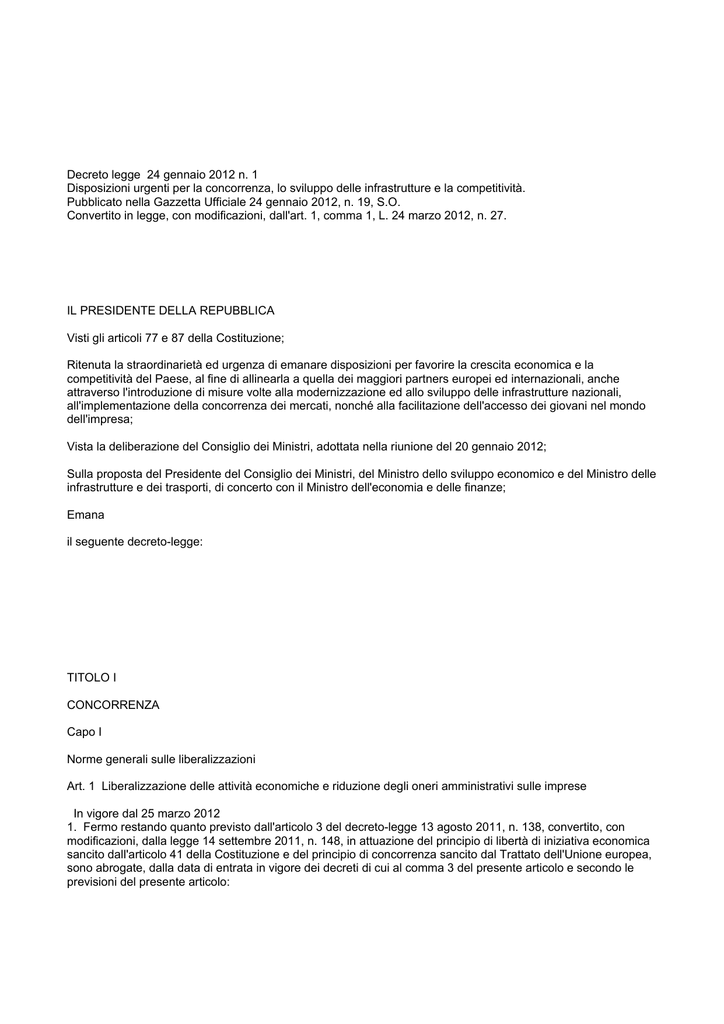 Decreto legge 24 gennaio 2012 n. 1
Disposizioni urgenti per la concorrenza, lo sviluppo delle infrastrutture e la competitività.
Pubblicato nella Gazzetta Ufficiale 24 gennaio 2012, n. 19, S.O.
Convertito in legge, con modificazioni, dall'art. 1, comma 1, L. 24 marzo 2012, n. 27.

IL PRESIDENTE DELLA REPUBBLICA

Visti gli articoli 77 e 87 della Costituzione;

Ritenuta la straordinarietà ed urgenza di emanare disposizioni per favorire la crescita economica e la competitività del Paese, al fine di allinearla a quella dei maggiori partners europei ed internazionali, anche attraverso l'introduzione di misure volte alla modernizzazione ed allo sviluppo delle infrastrutture nazionali, all'implementazione della concorrenza dei mercati, nonché alla facilitazione dell'accesso dei giovani nel mondo dell'impresa;

Vista la deliberazione del Consiglio dei Ministri, adottata nella riunione del 20 gennaio 2012;

Sulla proposta del Presidente del Consiglio dei Ministri, del Ministro dello sviluppo economico e del Ministro delle infrastrutture e dei trasporti, di concerto con il Ministro dell'economia e delle finanze;

Emana

il seguente decreto-legge:

TITOLO I

CONCORRENZA

Capo I

Norme generali sulle liberalizzazioni

Art. 1 Liberalizzazione delle attività economiche e riduzione degli oneri amministrativi sulle imprese

In vigore dal 25 marzo 2012
1. Fermo restando quanto previsto dall'articolo 3 del decreto-legge 13 agosto 2011, n. 138, convertito, con modificazioni, dalla legge 14 settembre 2011, n. 148, in attuazione del principio di libertà di iniziativa economica sancito dall'articolo 41 della Costituzione e del principio di concorrenza sancito dal Trattato dell'Unione europea, sono abrogate, dalla data di entrata in vigore dei decreti di cui al comma 3 del presente articolo e secondo le previsioni del presente articolo: